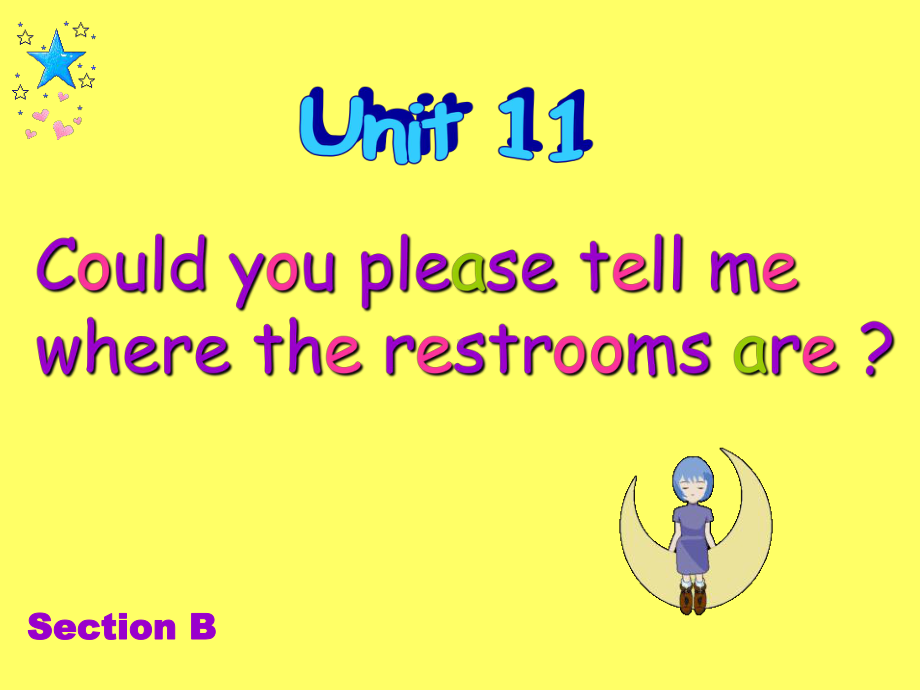 Unit 11

Could you please tell me where the restrooms are ?

Section B